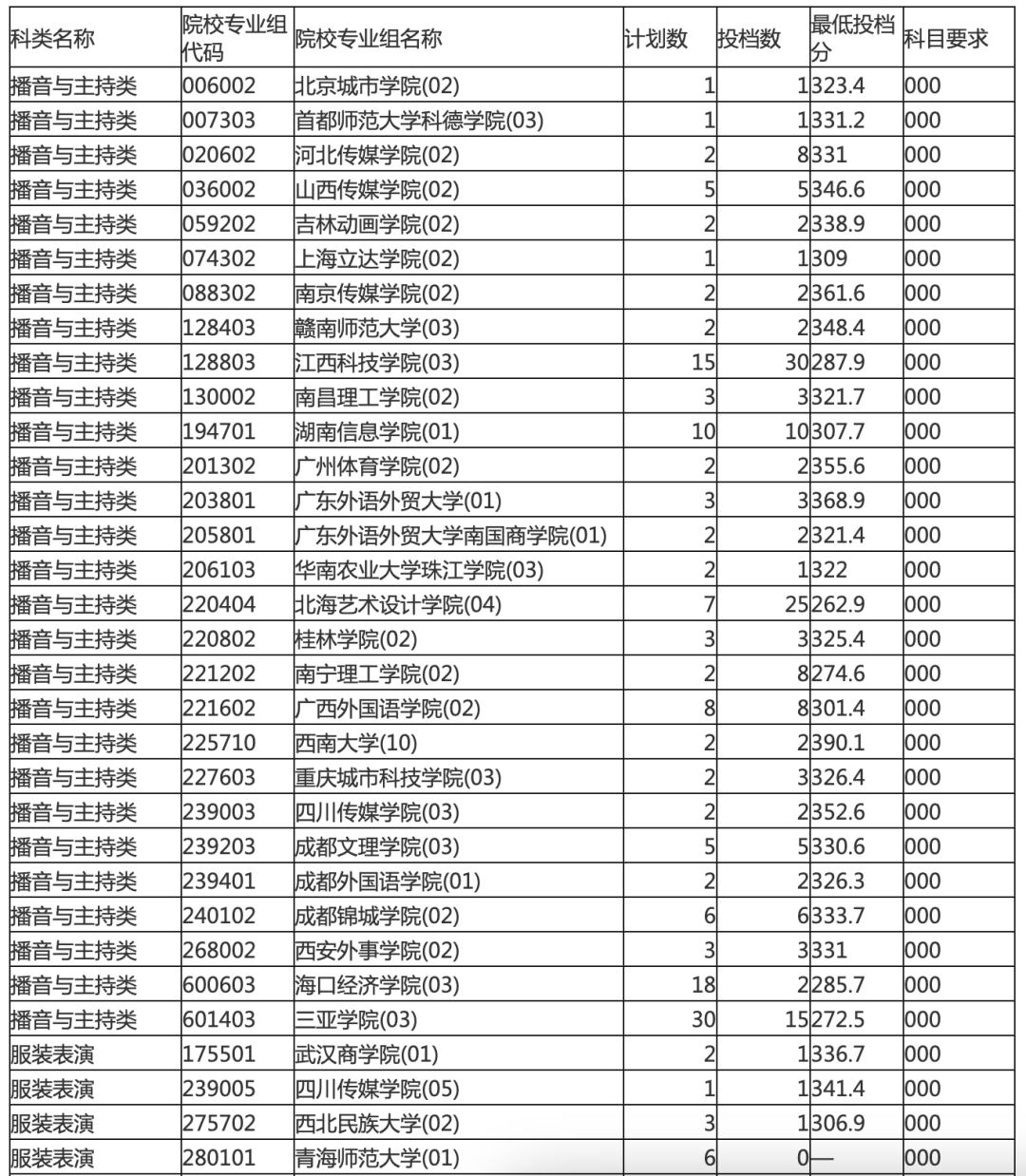 | 科类名称 | 院校专业组代码 | 院校专业组名称 | 计划数 | 投档数 | 最低投档分 | 科目要求 |
|---|---|---|---|---|---|---|
| 播音与主持类 | 006002 | 北京城市学院(02) | 1 | 1 | 323.4 | 000 |
| 播音与主持类 | 007303 | 首都师范大学科德学院(03) | 1 | 1 | 331.2 | 000 |
| 播音与主持类 | 020602 | 河北传媒学院(02) | 2 | 8 | 331 | 000 |
| 播音与主持类 | 036002 | 山西传媒学院(02) | 5 | 5 | 346.6 | 000 |
| 播音与主持类 | 059202 | 吉林动画学院(02) | 2 | 2 | 338.9 | 000 |
| 播音与主持类 | 074302 | 上海立达学院(02) | 1 | 1 | 309 | 000 |
| 播音与主持类 | 088302 | 南京传媒学院(02) | 2 | 2 | 361.6 | 000 |
| 播音与主持类 | 128403 | 赣南师范大学(03) | 2 | 2 | 348.4 | 000 |
| 播音与主持类 | 128803 | 江西科技学院(03) | 15 | 30 | 287.9 | 000 |
| 播音与主持类 | 130002 | 南昌理工学院(02) | 3 | 3 | 321.7 | 000 |
| 播音与主持类 | 194701 | 湖南信息学院(01) | 10 | 10 | 307.7 | 000 |
| 播音与主持类 | 201302 | 广州体育学院(02) | 2 | 2 | 355.6 | 000 |
| 播音与主持类 | 203801 | 广东外语外贸大学(01) | 3 | 3 | 368.9 | 000 |
| 播音与主持类 | 205801 | 广东外语外贸大学南国商学院(01) | 2 | 2 | 321.4 | 000 |
| 播音与主持类 | 206103 | 华南农业大学珠江学院(03) | 2 | 1 | 322 | 000 |
| 播音与主持类 | 220404 | 北海艺术设计学院(04) | 7 | 25 | 262.9 | 000 |
| 播音与主持类 | 220802 | 桂林学院(02) | 3 | 3 | 325.4 | 000 |
| 播音与主持类 | 221202 | 南宁理工学院(02) | 2 | 8 | 274.6 | 000 |
| 播音与主持类 | 221602 | 广西外国语学院(02) | 8 | 8 | 301.4 | 000 |
| 播音与主持类 | 225710 | 西南大学(10) | 2 | 2 | 390.1 | 000 |
| 播音与主持类 | 227603 | 重庆城市科技学院(03) | 2 | 3 | 326.4 | 000 |
| 播音与主持类 | 239003 | 四川传媒学院(03) | 2 | 2 | 352.6 | 000 |
| 播音与主持类 | 239203 | 成都文理学院(03) | 5 | 5 | 330.6 | 000 |
| 播音与主持类 | 239401 | 成都外国语学院(01) | 2 | 2 | 326.3 | 000 |
| 播音与主持类 | 240102 | 成都锦城学院(02) | 6 | 6 | 333.7 | 000 |
| 播音与主持类 | 268002 | 西安外事学院(02) | 3 | 3 | 331 | 000 |
| 播音与主持类 | 600603 | 海口经济学院(03) | 18 | 2 | 285.7 | 000 |
| 播音与主持类 | 601403 | 三亚学院(03) | 30 | 15 | 272.5 | 000 |
| 服装表演 | 175501 | 武汉商学院(01) | 2 | 1 | 336.7 | 000 |
| 服装表演 | 239005 | 四川传媒学院(05) | 1 | 1 | 341.4 | 000 |
| 服装表演 | 275702 | 西北民族大学(02) | 3 | 1 | 306.9 | 000 |
| 服装表演 | 280101 | 青海师范大学(01) | 6 | 0 | — | 000 |